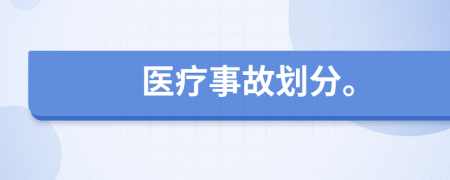 医疗事故划分。